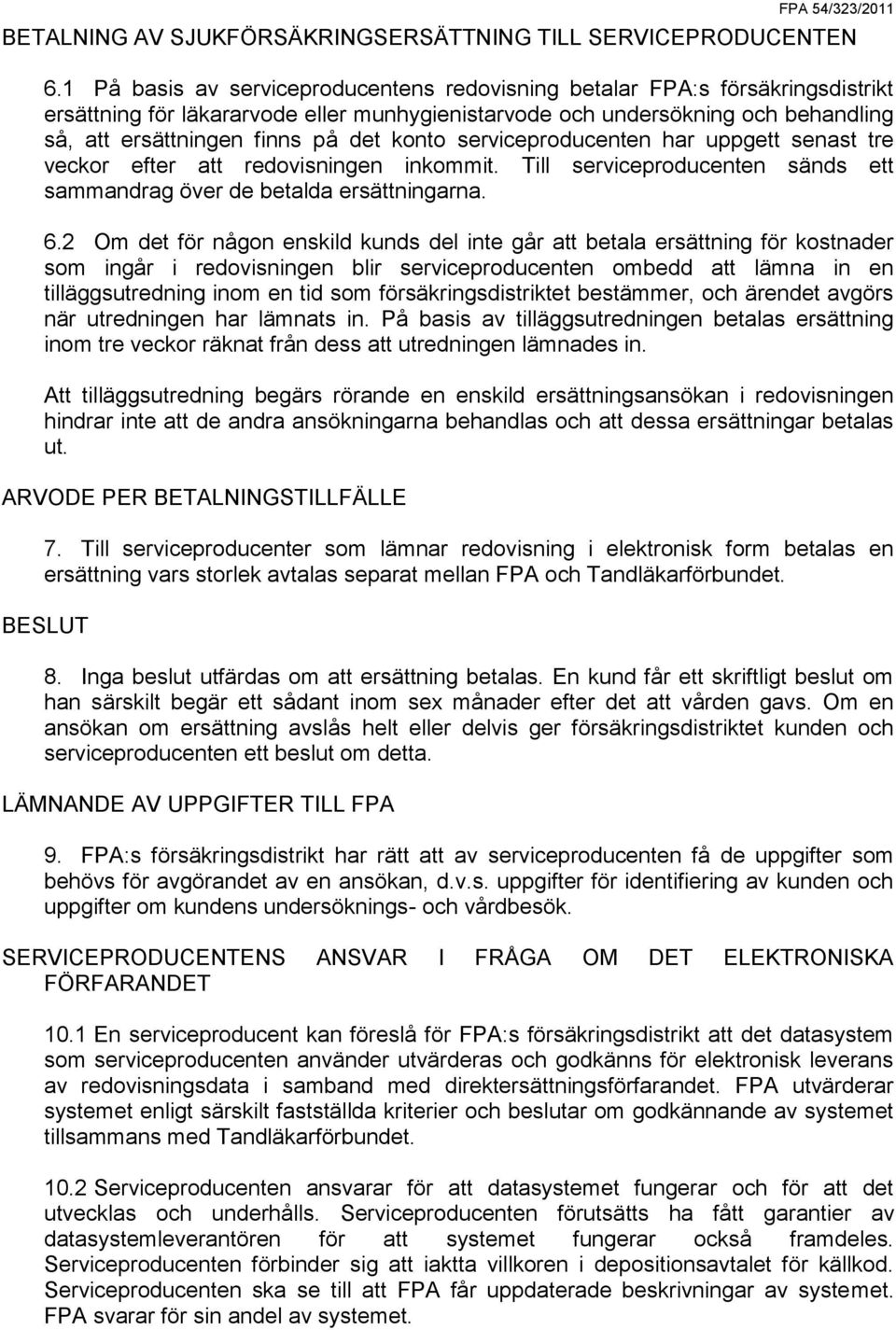 FPA 54/323/2011

BETALNING AV SJUKFÖRSÄKRINGSERSÄTTNING TILL SERVICEPRODUCENTEN

6.1 På basis av serviceproducentens redovisning betalar FPA:s försäkringsdistrikt ersättning för läkararvode eller munhygienistarvode och undersökning och behandling så, att ersättningen finns på det konto serviceproducenten har uppgett senast tre veckor efter att redovisningen inkommit. Till serviceproducenten sänds ett sammandrag över de betalda ersättningarna.

6.2 Om det för någon enskild kunds del inte går att betala ersättning för kostnader som ingår i redovisningen blir serviceproducenten ombedd att lämna in en tilläggsutredning inom en tid som försäkringsdistriktet bestämmer, och ärendet avgörs när utredningen har lämnats in. På basis av tilläggsutredningen betalas ersättning inom tre veckor räknat från dess att utredningen lämnades in.

Att tilläggsutredning begärs rörande en enskild ersättningsansökan i redovisningen hindrar inte att de andra ansökningarna behandlas och att dessa ersättningar betalas ut.

ARVODE PER BETALNINGSTILLFÄLLE

7. Till serviceproducenter som lämnar redovisning i elektronisk form betalas en ersättning vars storlek avtalas separat mellan FPA och Tandläkarförbundet.

BESLUT

8. Inga beslut utfärdas om att ersättning betalas. En kund får ett skriftligt beslut om han särskilt begär ett sådant inom sex månader efter det att vården gavs. Om en ansökan om ersättning avslås helt eller delvis ger försäkringsdistriktet kunden och serviceproducenten ett beslut om detta.

LÄMNANDE AV UPPGIFTER TILL FPA

9. FPA:s försäkringsdistrikt har rätt att av serviceproducenten få de uppgifter som behövs för avgörandet av en ansökan, d.v.s. uppgifter för identifiering av kunden och uppgifter om kundens undersöknings- och vårdbesök.

SERVICEPRODUCENTENS ANSVAR I FRÅGA OM DET ELEKTRONISKA FÖRFARANDET

10.1 En serviceproducent kan föreslå för FPA:s försäkringsdistrikt att det datasystem som serviceproducenten använder utvärderas och godkänns för elektronisk leverans av redovisningsdata i samband med direktersättningsförfarandet. FPA utvärderar systemet enligt särskilt fastställda kriterier och beslutar om godkännande av systemet tillsammans med Tandläkarförbundet.

10.2 Serviceproducenten ansvarar för att datasystemet fungerar och för att det utvecklas och underhålls. Serviceproducenten förutsätts ha fått garantier av datasystemleverantören för att systemet fungerar också framdeles. Serviceproducenten förbinder sig att iaktta villkoren i depositionsavtalet för källkod. Serviceproducenten ska se till att FPA får uppdaterade beskrivningar av systemet. FPA svarar för sin andel av systemet.